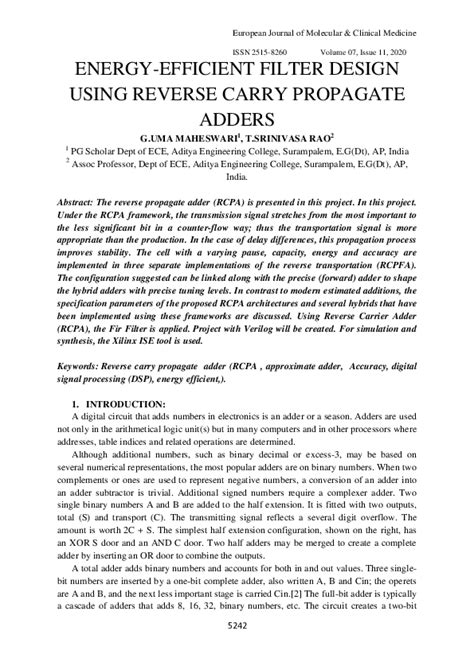 European Journal of Molecular & Clinical Medicine

ISSN 2515-8260 Volume 07, Issue 11, 2020

ENERGY-EFFICIENT FILTER DESIGN USING REVERSE CARRY PROPAGATE ADDERS

G.UMA MAHESWARI$^1$, T.SRINIVASA RAO$^2$

$^1$ PG Scholar Dept of ECE, Aditya Engineering College, Surampalem, E.G(Dt), AP, India

$^2$ Assoc Professor, Dept of ECE, Aditya Engineering College, Surampalem, E.G(Dt), AP, India.

Abstract: The reverse propagate adder (RCPA) is presented in this project. In this project. Under the RCPA framework, the transmission signal stretches from the most important to the less significant bit in a counter-flow way; thus the transportation signal is more appropriate than the production. In the case of delay differences, this propagation process improves stability. The cell with a varying pause, capacity, energy and accuracy are implemented in three separate implementations of the reverse transportation (RCPFA). The configuration suggested can be linked along with the precise (forward) adder to shape the hybrid adders with precise tuning levels. In contrast to modern estimated additions, the specification parameters of the proposed RCPA architectures and several hybrids that have been implemented using these frameworks are discussed. Using Reverse Carrier Adder (RCPA), the Fir Filter is applied. Project with Verilog will be created. For simulation and synthesis, the Xilinx ISE tool is used.

Keywords: Reverse carry propagate adder (RCPA , approximate adder, Accuracy, digital signal processing (DSP), energy efficient,).

1. INTRODUCTION:

A digital circuit that adds numbers in electronics is an adder or a season. Adders are used not only in the arithmetical logic unit(s) but in many computers and in other processors where addresses, table indices and related operations are determined.

Although additional numbers, such as binary decimal or excess-3, may be based on several numerical representations, the most popular adders are on binary numbers. When two complements or ones are used to represent negative numbers, a conversion of an adder into an adder subtractor is trivial. Additional signed numbers require a complexer adder. Two single binary numbers A and B are added to the half extension. It is fitted with two outputs, total (S) and transport (C). The transmitting signal reflects a several digit overflow. The amount is worth 2C + S. The simplest half extension configuration, shown on the right, has an XOR S door and an AND C door. Two half adders may be merged to create a complete adder by inserting an OR door to combine the outputs.

A total adder adds binary numbers and accounts for both in and out values. Three single-bit numbers are inserted by a one-bit complete adder, also written A, B and Cin; the operets are A and B, and the next less important stage is carried Cin.[2] The full-bit adder is typically a cascade of adders that adds 8, 16, 32, binary numbers, etc. The circuit creates a two-bit

5242